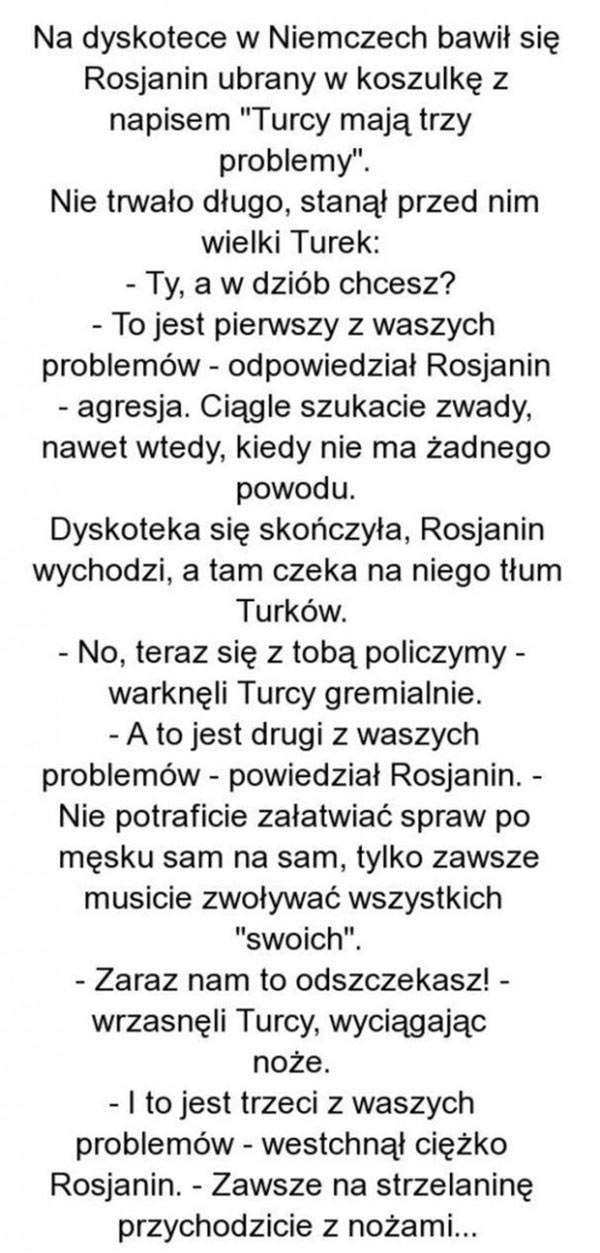 Na dyskotece w Niemczech bawił się Rosjanin ubrany w koszulkę z napisem "Turcy mają trzy problemy".
Nie trwało długo, stanął przed nim wielki Turek:
- Ty, a w dziób chcesz?
- To jest pierwszy z waszych problemów - odpowiedział Rosjanin - agresja. Ciągle szukacie zwady, nawet wtedy, kiedy nie ma żadnego powodu.
Dyskoteka się skończyła, Rosjanin wychodzi, a tam czeka na niego tłum Turków.
- No, teraz się z tobą policzymy - warknęli Turcy gremialnie.
- A to jest drugi z waszych problemów - powiedział Rosjanin. - Nie potraficie załatwiać spraw po męsku sam na sam, tylko zawsze musicie zwoływać wszystkich "swoich".
- Zaraz nam to odszczekasz! - wrzasnęli Turcy, wyciągając noże.
- I to jest trzeci z waszych problemów - westchnął ciężko Rosjanin. - Zawsze na strzelaninę przychodzicie z nożami...